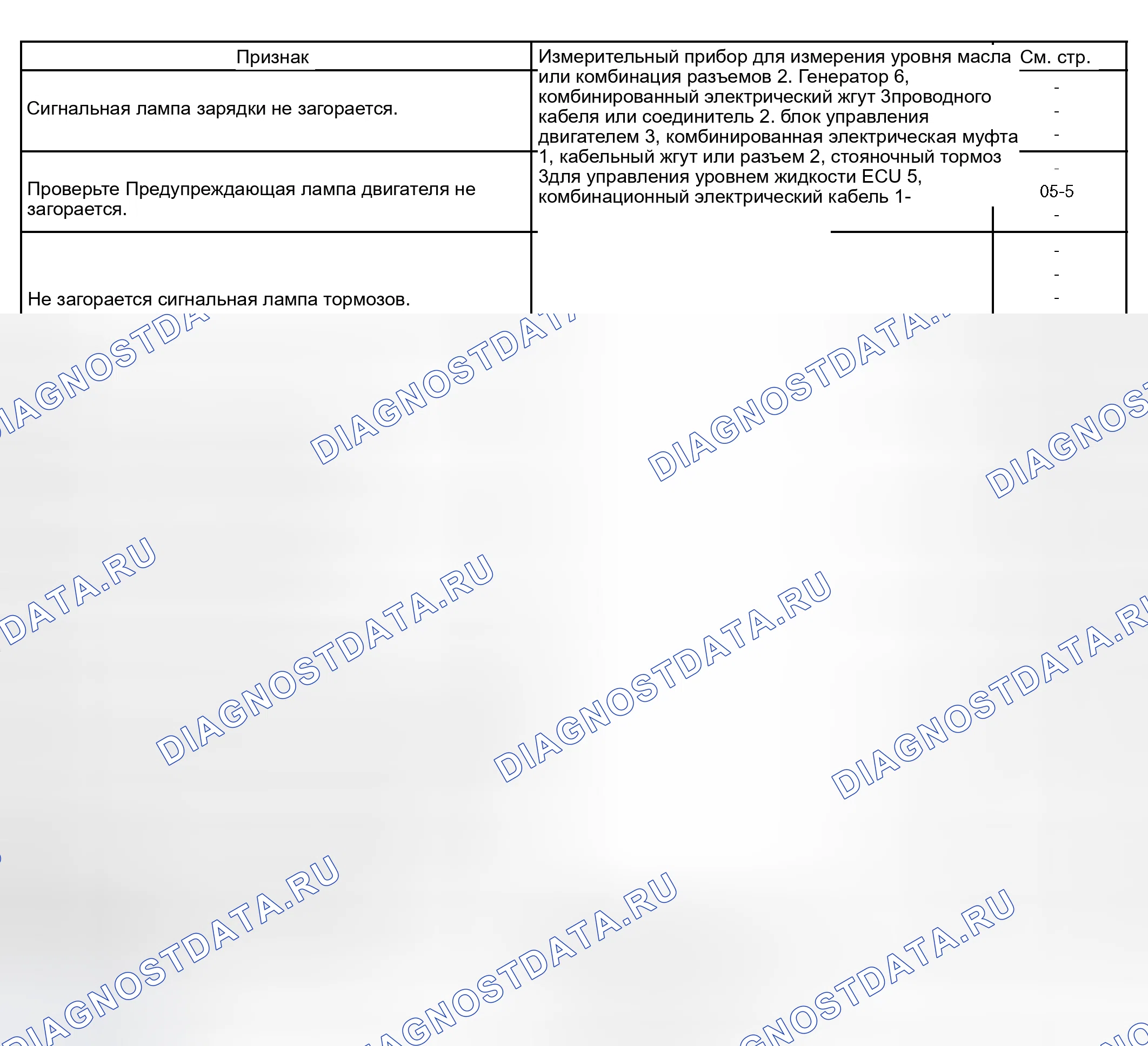 | Признак | Измерительный прибор для измерения уровня масла или комбинация разъемов 2. Генератор 6, комбинированный электрический жгут 3проводного кабеля или соединитель 2. блок управления двигателем 3, комбинированная электрическая муфта 1, кабельный жгут или разъем 2, стояночный тормоз 3для управления уровнем жидкости ECU 5, комбинационный электрический кабель 1- | См. стр. |
|---|---|---|
| Сигнальная лампа зарядки не загорается. | | - - - |
| Проверьте Предупреждающая лампа двигателя не загорается. | | - 05-5 - |
| Не загорается сигнальная лампа тормозов. | | - - - |

DIAGNOSTDATA.RU